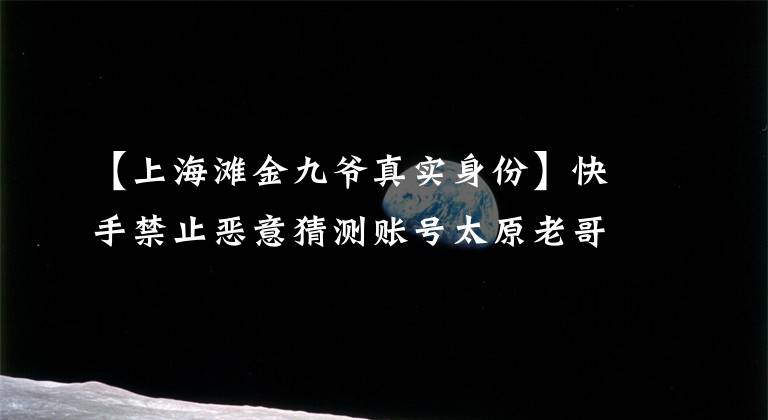 【上海滩金九爷真实身份】快手禁止恶意猜测账号太原老哥